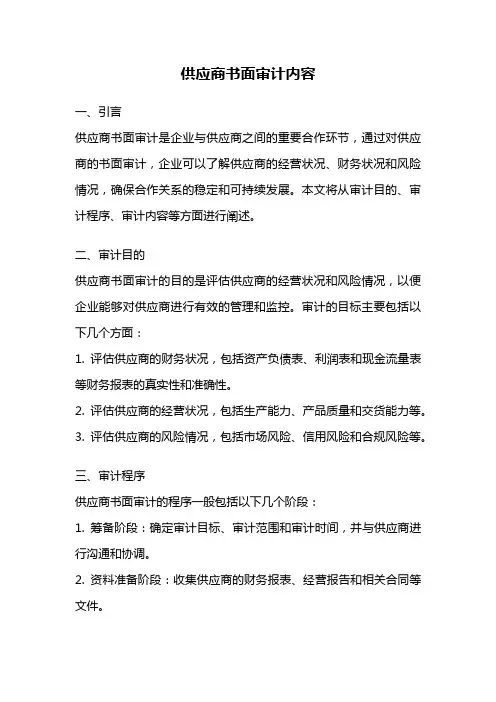 供应商书面审计内容

一、引言

供应商书面审计是企业与供应商之间的重要合作环节，通过对供应商的书面审计，企业可以了解供应商的经营状况、财务状况和风险情况，确保合作关系的稳定和可持续发展。本文将从审计目的、审计程序、审计内容等方面进行阐述。

二、审计目的

供应商书面审计的目的是评估供应商的经营状况和风险情况，以便企业能够对供应商进行有效的管理和监控。审计的目标主要包括以下几个方面：

1. 评估供应商的财务状况，包括资产负债表、利润表和现金流量表等财务报表的真实性和准确性。

2. 评估供应商的经营状况，包括生产能力、产品质量和交货能力等。

3. 评估供应商的风险情况，包括市场风险、信用风险和合规风险等。

三、审计程序

供应商书面审计的程序一般包括以下几个阶段：

1. 筹备阶段：确定审计目标、审计范围和审计时间，并与供应商进行沟通和协调。

2. 资料准备阶段：收集供应商的财务报表、经营报告和相关合同等文件。